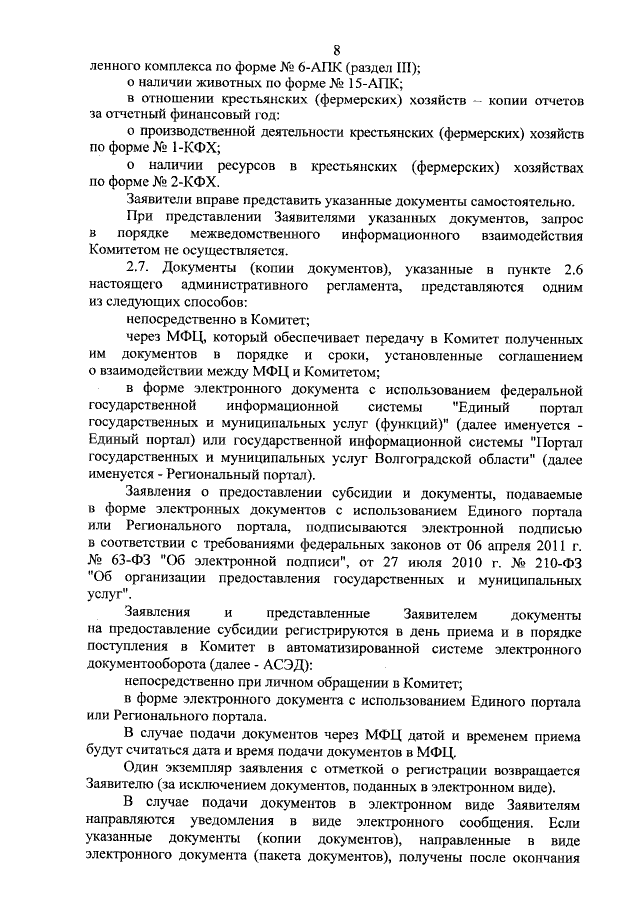 8

ленного комплекса по форме № 6-АПК (раздел III);

о наличии животных по форме № 15-АПК;

в отношении крестьянских (фермерских) хозяйств – копии отчетов за отчетный финансовый год:

о производственной деятельности крестьянских (фермерских) хозяйств по форме № 1-КФХ;

о наличии ресурсов в крестьянских (фермерских) хозяйствах по форме № 2-КФХ.

Заявители вправе представить указанные документы самостоятельно.

При представлении Заявителями указанных документов, запрос в порядке межведомственного информационного взаимодействия Комитетом не осуществляется.

2.7. Документы (копии документов), указанные в пункте 2.6 настоящего административного регламента, представляются одним из следующих способов:

непосредственно в Комитет;

через МФЦ, который обеспечивает передачу в Комитет полученных им документов в порядке и сроки, установленные соглашением о взаимодействии между МФЦ и Комитетом;

в форме электронного документа с использованием федеральной государственной информационной системы "Единый портал государственных и муниципальных услуг (функций)" (далее именуется - Единый портал) или государственной информационной системы "Портал государственных и муниципальных услуг Волгоградской области" (далее именуется - Региональный портал).

Заявления о предоставлении субсидии и документы, подаваемые в форме электронных документов с использованием Единого портала или Регионального портала, подписываются электронной подписью в соответствии с требованиями федеральных законов от 06 апреля 2011 г. № 63-ФЗ "Об электронной подписи", от 27 июля 2010 г. № 210-ФЗ "Об организации предоставления государственных и муниципальных услуг".

Заявления и представленные Заявителем документы на предоставление субсидии регистрируются в день приема и в порядке поступления в Комитет в автоматизированной системе электронного документооборота (далее - АСЭД):

непосредственно при личном обращении в Комитет;

в форме электронного документа с использованием Единого портала или Регионального портала.

В случае подачи документов через МФЦ датой и временем приема будут считаться дата и время подачи документов в МФЦ.

Один экземпляр заявления с отметкой о регистрации возвращается Заявителю (за исключением документов, поданных в электронном виде).

В случае подачи документов в электронном виде Заявителям направляются уведомления в виде электронного сообщения. Если указанные документы (копии документов), направленные в виде электронного документа (пакета документов), получены после окончания